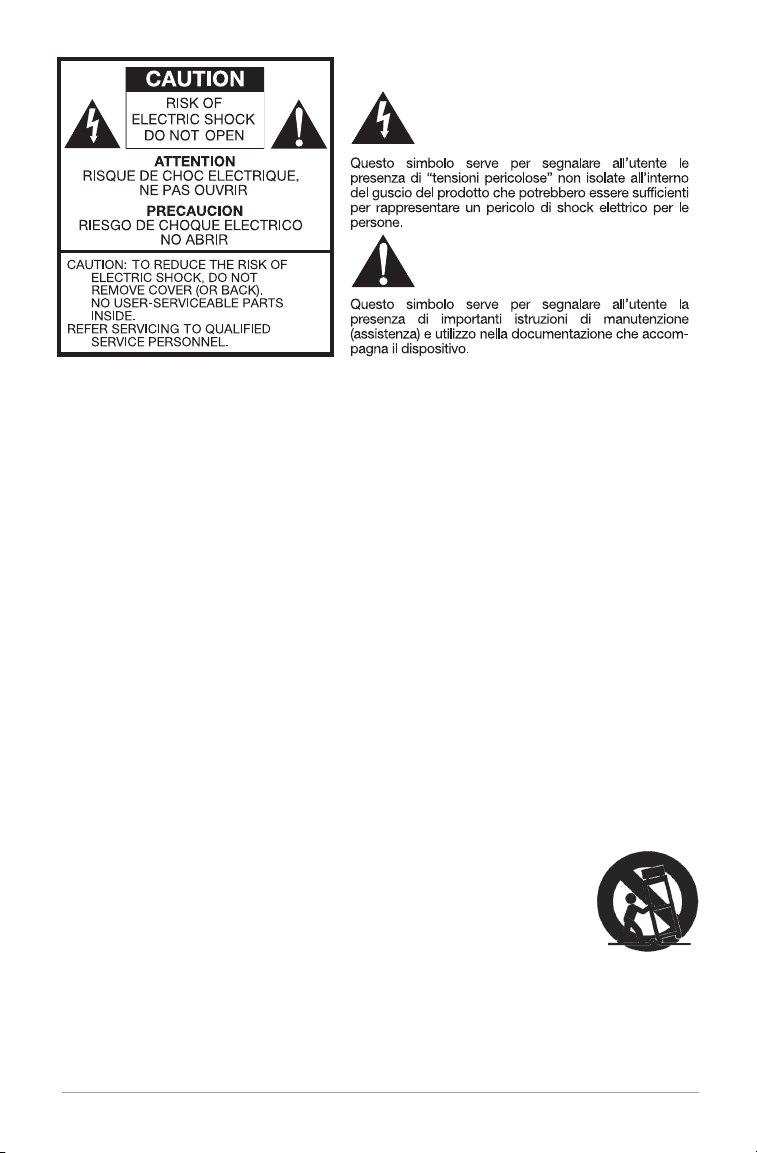 CAUTION
RISK OF ELECTRIC SHOCK DO NOT OPEN

ATTENTION
RISQUE DE CHOC ELECTRIQUE, NE PAS OUVRIR

PRECAUCION
RIESGO DE CHOQUE ELECTRICO NO ABRIR

CAUTION: TO REDUCE THE RISK OF ELECTRIC SHOCK, DO NOT REMOVE COVER (OR BACK). NO USER-SERVICEABLE PARTS INSIDE.
REFER SERVICING TO QUALIFIED SERVICE PERSONNEL.

Questo simbolo serve per segnalare all'utente le presenza di "tensioni pericolose" non isolate all'interno del guscio del prodotto che potrebbero essere sufficienti per rappresentare un pericolo di shock elettrico per le persone.

Questo simbolo serve per segnalare all'utente la presenza di importanti istruzioni di manutenzione (assistenza) e utilizzo nella documentazione che accompagna il dispositivo.